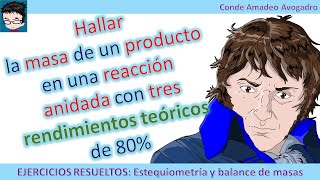 Conde Amadeo Avogadro

Hallar la masa de un producto en una reacción anidada con tres rendimientos teóricos de 80%

EJERCICIOS RESUELTOS: Estequiometria y balance de masas